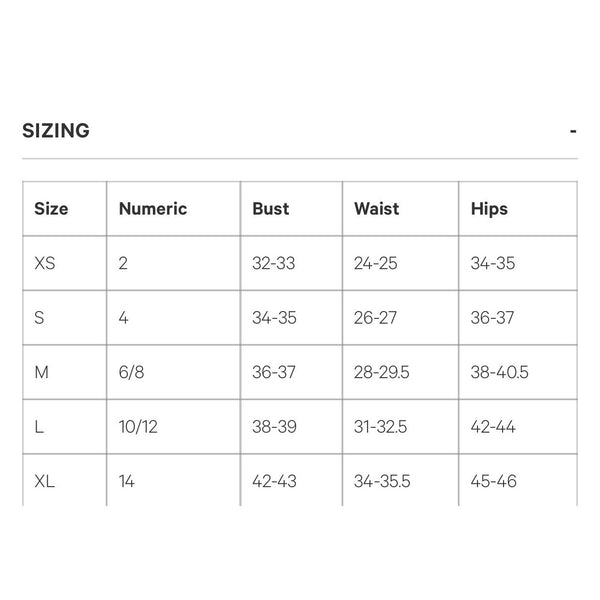 SIZING -

| Size | Numeric | Bust | Waist | Hips |
|---|---|---|---|---|
| XS | 2 | 32-33 | 24-25 | 34-35 |
| S | 4 | 34-35 | 26-27 | 36-37 |
| M | 6/8 | 36-37 | 28-29.5 | 38-40.5 |
| L | 10/12 | 38-39 | 31-32.5 | 42-44 |
| XL | 14 | 42-43 | 34-35.5 | 45-46 |